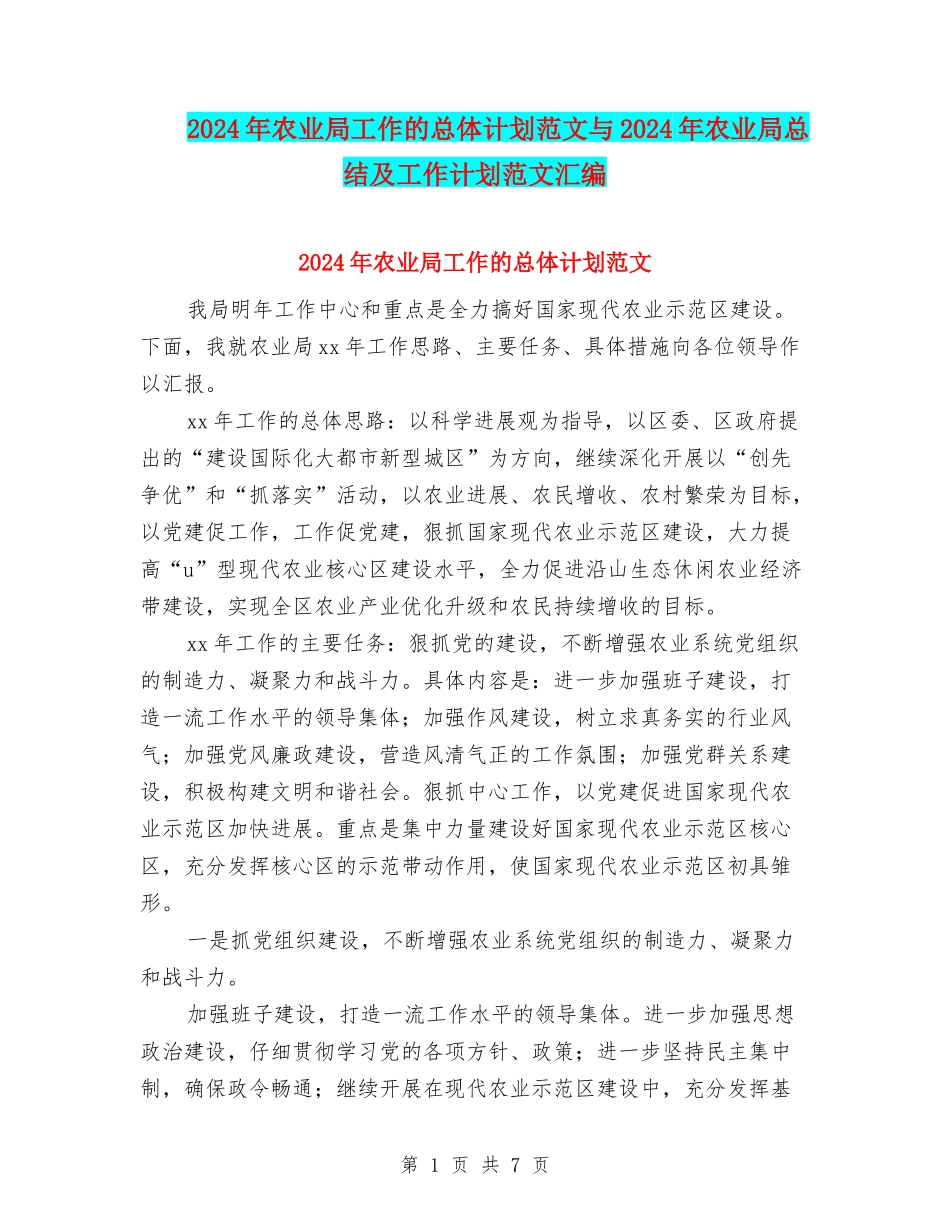 2024年农业局工作的总体计划范文与2024年农业局总结及工作计划范文汇编

2024年农业局工作的总体计划范文

我局明年工作中心和重点是全力搞好国家现代农业示范区建设。下面，我就农业局xx年工作思路、主要任务、具体措施向各位领导作以汇报。

xx年工作的总体思路：以科学进展观为指导，以区委、区政府提出的“建设国际化大都市新型城区”为方向，继续深化开展以“创先争优”和“抓落实”活动，以农业进展、农民增收、农村繁荣为目标，以党建促工作，工作促党建，狠抓国家现代农业示范区建设，大力提高“u”型现代农业核心区建设水平，全力促进沿山生态休闲农业经济带建设，实现全区农业产业优化升级和农民持续增收的目标。

xx年工作的主要任务：狠抓党的建设，不断增强农业系统党组织的制造力、凝聚力和战斗力。具体内容是：进一步加强班子建设，打造一流工作水平的领导集体；加强作风建设，树立求真务实的行业风气；加强党风廉政建设，营造风清气正的工作氛围；加强党群关系建设，积极构建文明和谐社会。狠抓中心工作，以党建促进国家现代农业示范区加快进展。重点是集中力量建设好国家现代农业示范区核心区，充分发挥核心区的示范带动作用，使国家现代农业示范区初具雏形。

一是抓党组织建设，不断增强农业系统党组织的制造力、凝聚力和战斗力。

加强班子建设，打造一流工作水平的领导集体。进一步加强思想政治建设，仔细贯彻学习党的各项方针、政策；进一步坚持民主集中制，确保政令畅通；继续开展在现代农业示范区建设中，充分发挥基

第 1 页 共 7 页